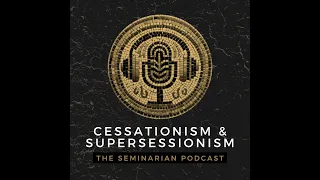 CESSATIONISM &
SUPERSESSIONISM

THE SEMINARIAN PODCAST